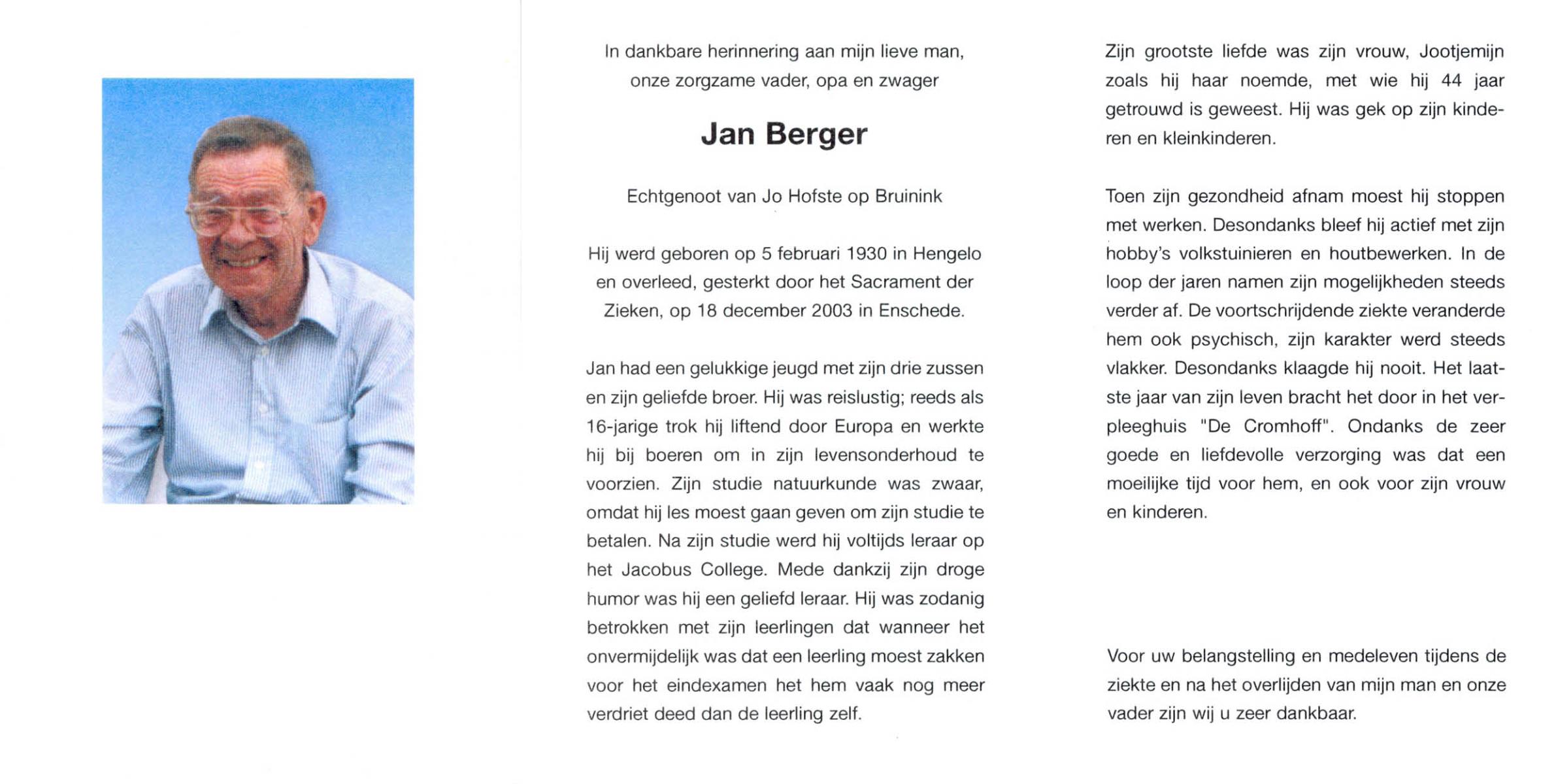 In dankbare herinnering aan mijn lieve man, onze zorgzame vader, opa en zwager

Jan Berger

Echtgenoot van Jo Hofste op Bruinink

Hij werd geboren op 5 februari 1930 in Hengelo en overleed, gesterkt door het Sacrament der Zieken, op 18 december 2003 in Enschede.

Jan had een gelukkige jeugd met zijn drie zussen en zijn geliefde broer. Hij was reislustig; reeds als 16-jarige trok hij liftend door Europa en werkte hij bij boeren om in zijn levensonderhoud te voorzien. Zijn studie natuurkunde was zwaar, omdat hij les moest gaan geven om zijn studie te betalen. Na zijn studie werd hij voltijds leraar op het Jacobus College. Mede dankzij zijn droge humor was hij een geliefd leraar. Hij was zodanig betrokken met zijn leerlingen dat wanneer het onvermijdelijk was dat een leerling moest zakken voor het eindexamen het hem vaak nog meer verdriet deed dan de leerling zelf.

Zijn grootste liefde was zijn vrouw, Jootjemijn zoals hij haar noemde, met wie hij 44 jaar getrouwd is geweest. Hij was gek op zijn kinderen en kleinkinderen.

Toen zijn gezondheid afnam moest hij stoppen met werken. Desondanks bleef hij actief met zijn hobby's volkstuinieren en houtbewerken. In de loop der jaren namen zijn mogelijkheden steeds verder af. De voortschrijdende ziekte veranderde hem ook psychisch, zijn karakter werd steeds vlakker. Desondanks klaagde hij nooit. Het laatste jaar van zijn leven bracht het door in het verpleeghuis "De Cromhoff". Ondanks de zeer goede en liefdevolle verzorging was dat een moeilijke tijd voor hem, en ook voor zijn vrouw en kinderen.

Voor uw belangstelling en medeleven tijdens de ziekte en na het overlijden van mijn man en onze vader zijn wij u zeer dankbaar.